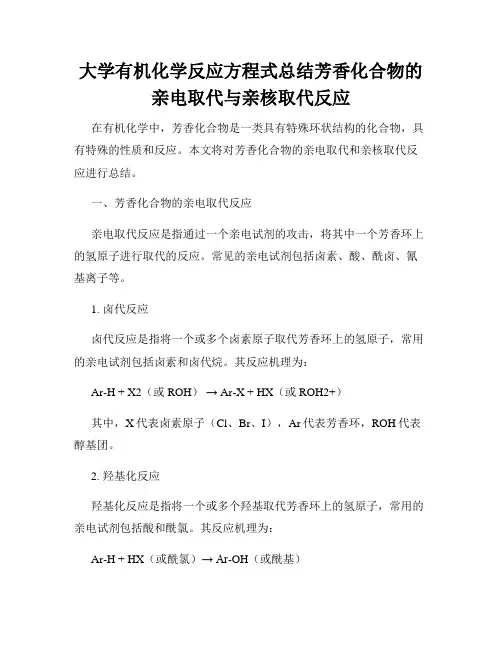 大学有机化学反应方程式总结芳香化合物的亲电取代与亲核取代反应

在有机化学中，芳香化合物是一类具有特殊环状结构的化合物，具有特殊的性质和反应。本文将对芳香化合物的亲电取代和亲核取代反应进行总结。

一、芳香化合物的亲电取代反应

亲电取代反应是指通过一个亲电试剂的攻击，将其中一个芳香环上的氢原子进行取代的反应。常见的亲电试剂包括卤素、酸、酰卤、氰基离子等。

1. 卤代反应

卤代反应是指将一个或多个卤素原子取代芳香环上的氢原子，常用的亲电试剂包括卤素和卤代烷。其反应机理为：

Ar-H + X2（或 ROH） → Ar-X + HX（或 ROH2+）

其中，X 代表卤素原子（Cl、Br、I），Ar 代表芳香环，ROH 代表醇基团。

2. 羟基化反应

羟基化反应是指将一个或多个羟基取代芳香环上的氢原子，常用的亲电试剂包括酸和酰氯。其反应机理为：

Ar-H + HX（或酰氯）→ Ar-OH（或酰基）